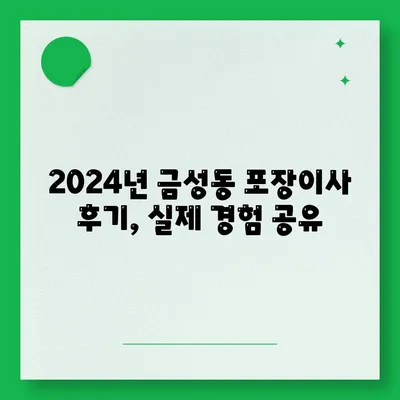 2024년 금성동 포장이사 후기, 실제 경험 공유